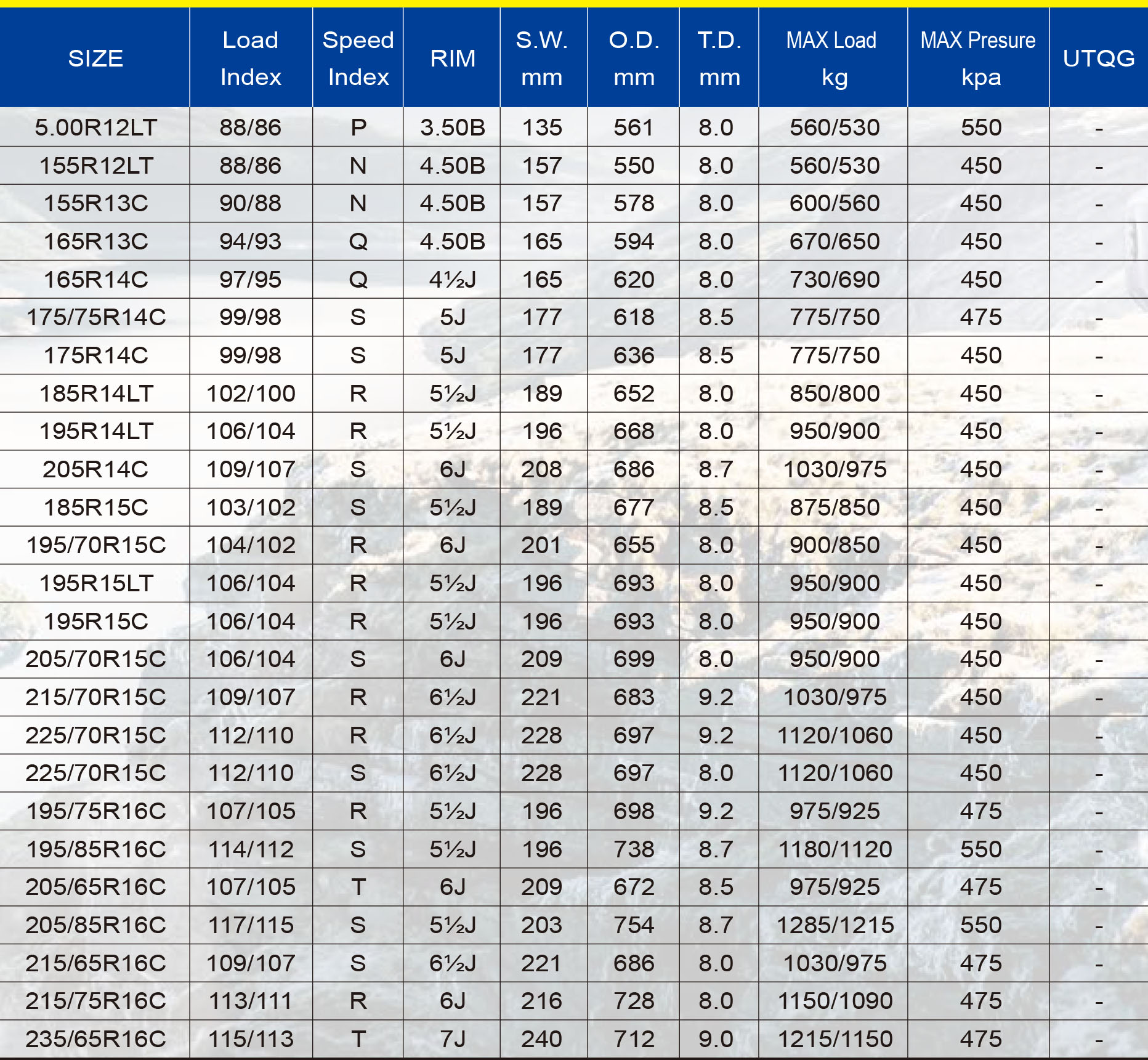 | SIZE | Load Index | Speed Index | RIM | S.W. mm | O.D. mm | T.D. mm | MAX Load kg | MAX Presure kpa | UTQG |
|---|---|---|---|---|---|---|---|---|---|
| 5.00R12LT | 88/86 | P | 3.50B | 135 | 561 | 8.0 | 560/530 | 550 | - |
| 155R12LT | 88/86 | N | 4.50B | 157 | 550 | 8.0 | 560/530 | 450 | - |
| 155R13C | 90/88 | N | 4.50B | 157 | 578 | 8.0 | 600/560 | 450 | - |
| 165R13C | 94/93 | Q | 4.50B | 165 | 594 | 8.0 | 670/650 | 450 | - |
| 165R14C | 97/95 | Q | 4½J | 165 | 620 | 8.0 | 730/690 | 450 | - |
| 175/75R14C | 99/98 | S | 5J | 177 | 618 | 8.5 | 775/750 | 475 | - |
| 175R14C | 99/98 | S | 5J | 177 | 636 | 8.5 | 775/750 | 450 | - |
| 185R14LT | 102/100 | R | 5½J | 189 | 652 | 8.0 | 850/800 | 450 | - |
| 195R14LT | 106/104 | R | 5½J | 196 | 668 | 8.0 | 950/900 | 450 | - |
| 205R14C | 109/107 | S | 6J | 208 | 686 | 8.7 | 1030/975 | 450 | - |
| 185R15C | 103/102 | S | 5½J | 189 | 677 | 8.5 | 875/850 | 450 | - |
| 195/70R15C | 104/102 | R | 6J | 201 | 655 | 8.0 | 900/850 | 450 | - |
| 195R15LT | 106/104 | R | 5½J | 196 | 693 | 8.0 | 950/900 | 450 | - |
| 195R15C | 106/104 | R | 5½J | 196 | 693 | 8.0 | 950/900 | 450 | - |
| 205/70R15C | 106/104 | S | 6J | 209 | 699 | 8.0 | 950/900 | 450 | - |
| 215/70R15C | 109/107 | R | 6½J | 221 | 683 | 9.2 | 1030/975 | 450 | - |
| 225/70R15C | 112/110 | R | 6½J | 228 | 697 | 9.2 | 1120/1060 | 450 | - |
| 225/70R15C | 112/110 | S | 6½J | 228 | 697 | 8.0 | 1120/1060 | 450 | - |
| 195/75R16C | 107/105 | R | 5½J | 196 | 698 | 9.2 | 975/925 | 475 | - |
| 195/85R16C | 114/112 | S | 5½J | 196 | 738 | 8.7 | 1180/1120 | 550 | - |
| 205/65R16C | 107/105 | T | 6J | 209 | 672 | 8.5 | 975/925 | 475 | - |
| 205/85R16C | 117/115 | S | 5½J | 203 | 754 | 8.7 | 1285/1215 | 550 | - |
| 215/65R16C | 109/107 | S | 6½J | 221 | 686 | 8.0 | 1030/975 | 475 | - |
| 215/75R16C | 113/111 | R | 6J | 216 | 728 | 8.0 | 1150/1090 | 475 | - |
| 235/65R16C | 115/113 | T | 7J | 240 | 712 | 9.0 | 1215/1150 | 475 | - |